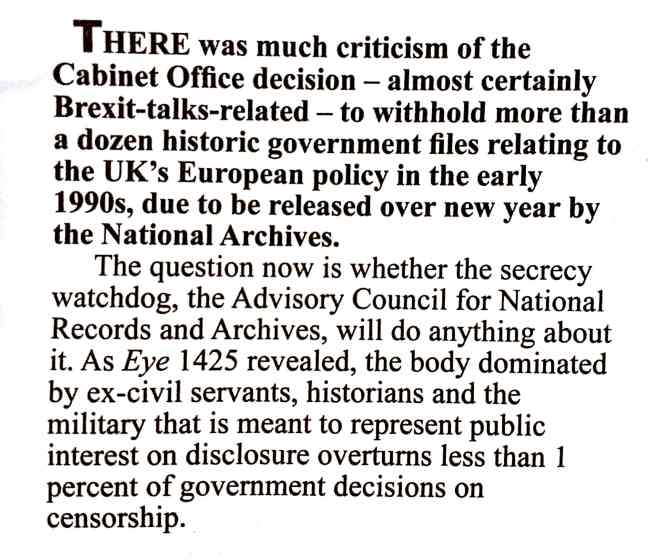 THERE was much criticism of the Cabinet Office decision – almost certainly Brexit-talks-related – to withhold more than a dozen historic government files relating to the UK's European policy in the early 1990s, due to be released over new year by the National Archives.

The question now is whether the secrecy watchdog, the Advisory Council for National Records and Archives, will do anything about it. As Eye 1425 revealed, the body dominated by ex-civil servants, historians and the military that is meant to represent public interest on disclosure overturns less than 1 percent of government decisions on censorship.